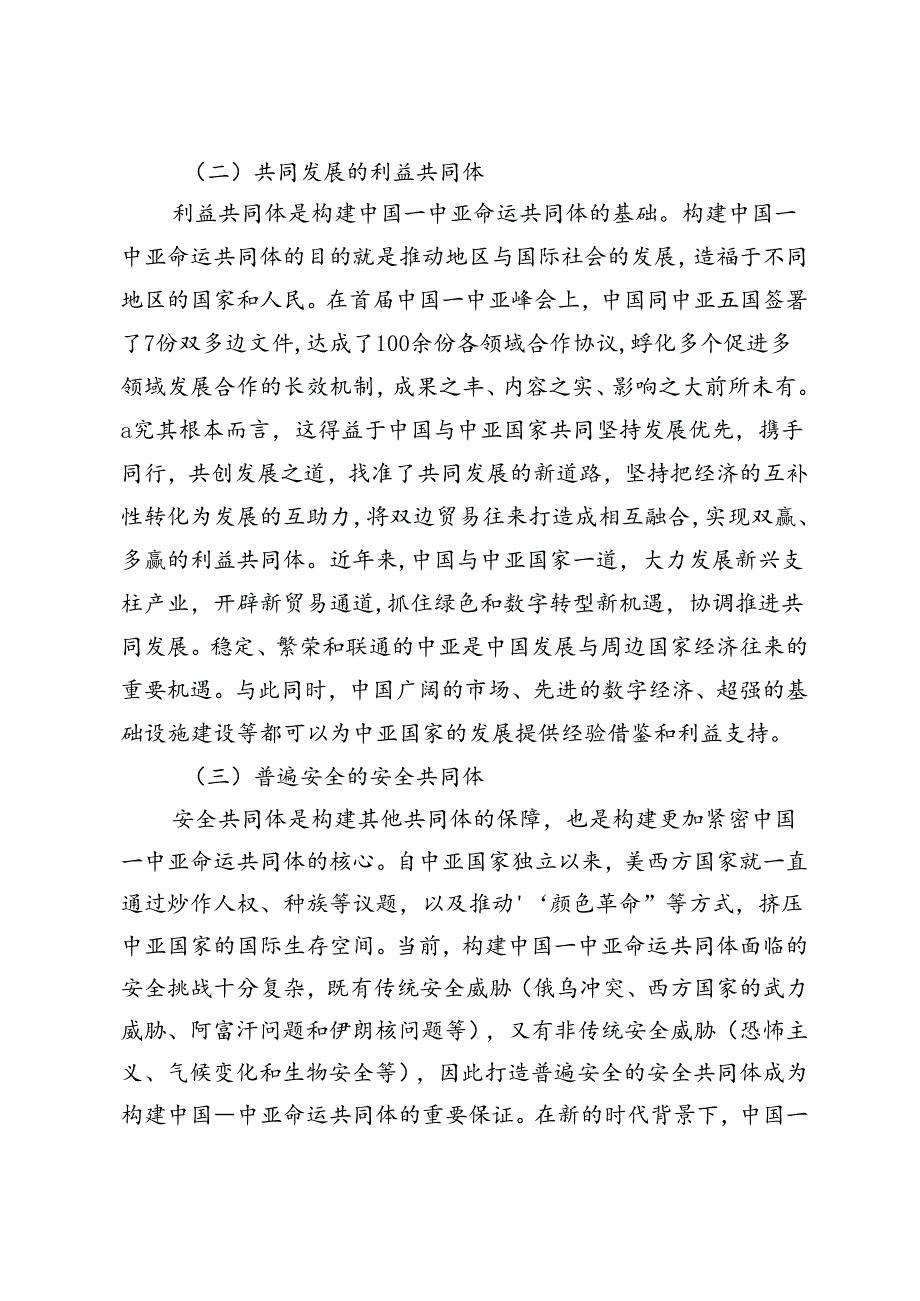 （二）共同发展的利益共同体

利益共同体是构建中国一中亚命运共同体的基础。构建中国一中亚命运共同体的目的就是推动地区与国际社会的发展，造福于不同地区的国家和人民。在首届中国一中亚峰会上，中国同中亚五国签署了7份双多边文件，达成了100余份各领域合作协议，孵化多个促进多领域发展合作的长效机制，成果之丰、内容之实、影响之大前所未有。a究其根本而言，这得益于中国与中亚国家共同坚持发展优先，携手同行，共创发展之道，找准了共同发展的新道路，坚持把经济的互补性转化为发展的互助力，将双边贸易往来打造成相互融合，实现双赢、多赢的利益共同体。近年来，中国与中亚国家一道，大力发展新兴支柱产业，开辟新贸易通道，抓住绿色和数字转型新机遇，协调推进共同发展。稳定、繁荣和联通的中亚是中国发展与周边国家经济往来的重要机遇。与此同时，中国广阔的市场、先进的数字经济、超强的基础设施建设等都可以为中亚国家的发展提供经验借鉴和利益支持。

（三）普遍安全的安全共同体

安全共同体是构建其他共同体的保障，也是构建更加紧密中国一中亚命运共同体的核心。自中亚国家独立以来，美西方国家就一直通过炒作人权、种族等议题，以及推动'‘颜色革命”等方式，挤压中亚国家的国际生存空间。当前，构建中国一中亚命运共同体面临的安全挑战十分复杂，既有传统安全威胁（俄乌冲突、西方国家的武力威胁、阿富汗问题和伊朗核问题等），又有非传统安全威胁（恐怖主义、气候变化和生物安全等），因此打造普遍安全的安全共同体成为构建中国一中亚命运共同体的重要保证。在新的时代背景下，中国一